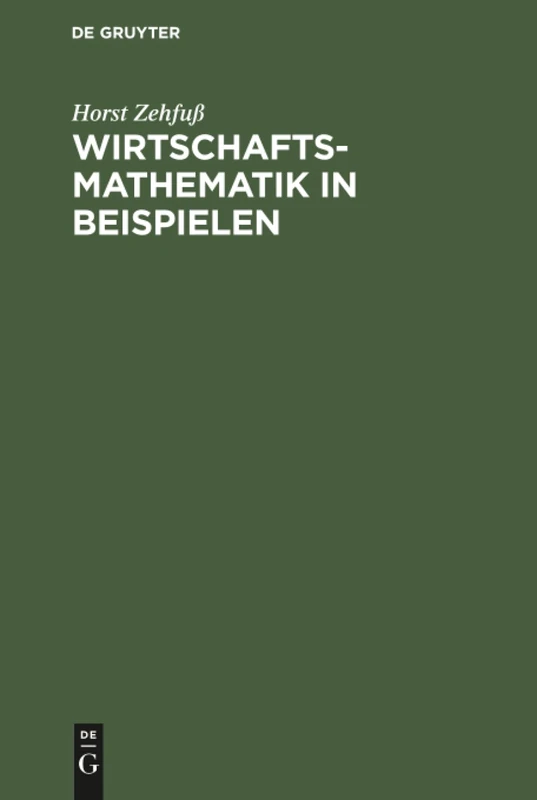 DE GRUYTER

Horst Zehfuß

WIRTSCHAFTSMATHEMATIK IN BEISPIELEN

DE
G